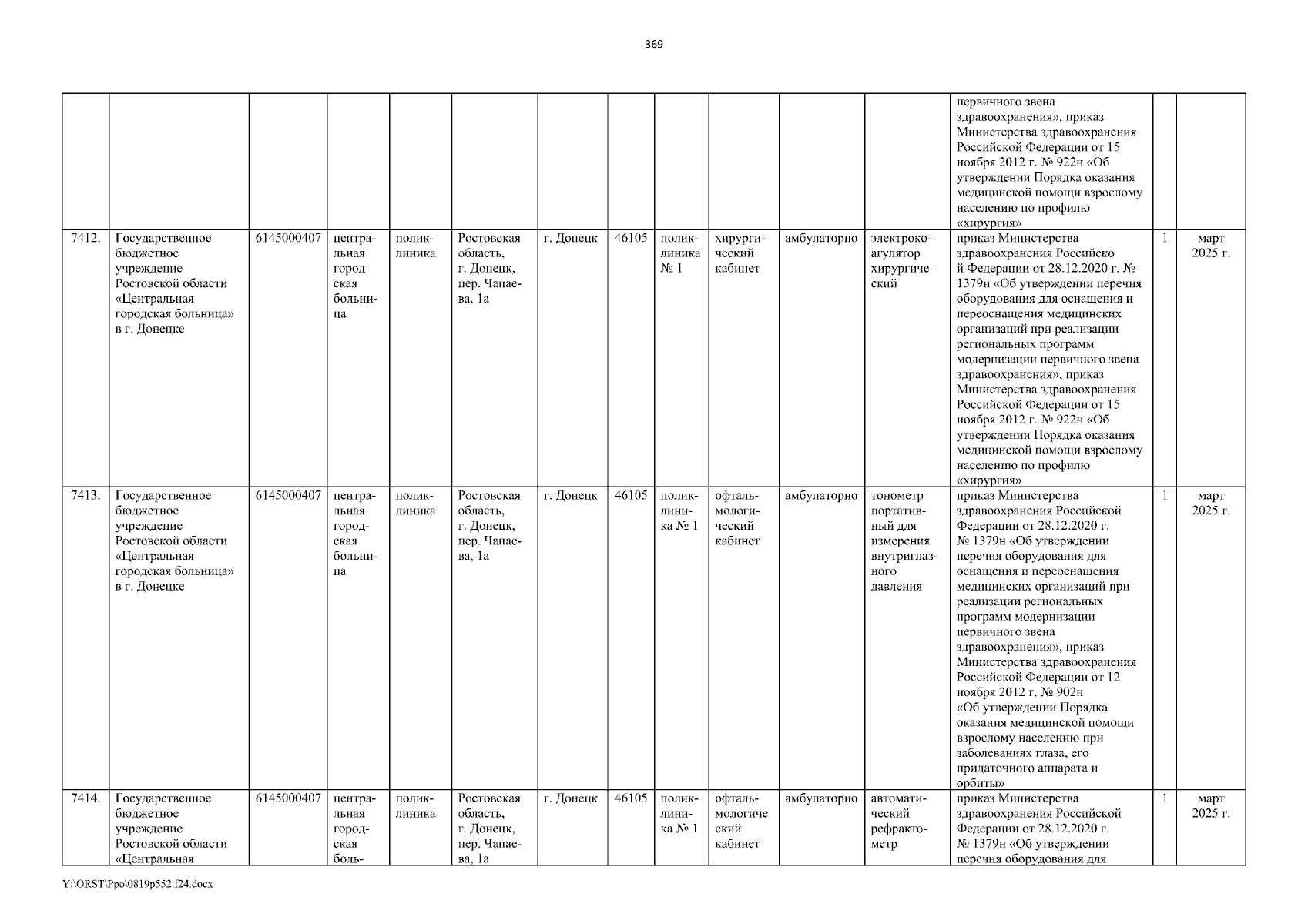 369

| | | | | | | | | | | | | | | |
|---|---|---|---|---|---|---|---|---|---|---|---|---|---|---|
| | | | | | | | | | | | | первичного звена здравоохранения», приказ Министерства здравоохранения Российской Федерации от 15 ноября 2012 г. № 922н «Об утверждении Порядка оказания медицинской помощи взрослому населению по профилю «хирургия» | | |
| 7412. | Государственное бюджетное учреждение Ростовской области «Центральная городская больница» в г. Донецке | 6145000407 | центральная городская больница | поликлиника | Ростовская область, г. Донецк, пер. Чапаева, 1а | г. Донецк | 46105 | поликлиника № 1 | хирургический кабинет | амбулаторно | электрокоагулятор хирургический | приказ Министерства здравоохранения Российско й Федерации от 28.12.2020 г. № 1379н «Об утверждении перечня оборудования для оснащения и переоснащения медицинских организаций при реализации региональных программ модернизации первичного звена здравоохранения», приказ Министерства здравоохранения Российской Федерации от 15 ноября 2012 г. № 922н «Об утверждении Порядка оказания медицинской помощи взрослому населению по профилю «хирургия» | 1 | март 2025 г. |
| 7413. | Государственное бюджетное учреждение Ростовской области «Центральная городская больница» в г. Донецке | 6145000407 | центральная городская больница | поликлиника | Ростовская область, г. Донецк, пер. Чапаева, 1а | г. Донецк | 46105 | поликлиника № 1 | офтальмологический кабинет | амбулаторно | тонометр портативный для измерения внутриглазного давления | приказ Министерства здравоохранения Российской Федерации от 28.12.2020 г. № 1379н «Об утверждении перечня оборудования для оснащения и переоснащения медицинских организаций при реализации региональных программ модернизации первичного звена здравоохранения», приказ Министерства здравоохранения Российской Федерации от 12 ноября 2012 г. № 902н «Об утверждении Порядка оказания медицинской помощи взрослому населению при заболеваниях глаза, его придаточного аппарата и орбиты» | 1 | март 2025 г. |
| 7414. | Государственное бюджетное учреждение Ростовской области «Центральная | 6145000407 | центральная городская боль- | поликлиника | Ростовская область, г. Донецк, пер. Чапаева, 1а | г. Донецк | 46105 | поликлиника № 1 | офтальмологический кабинет | амбулаторно | автоматический рефрактометр | приказ Министерства здравоохранения Российской Федерации от 28.12.2020 г. № 1379н «Об утверждении перечня оборудования для | 1 | март 2025 г. |

Y:\ORST\Ppo\0819p552.f24.docx